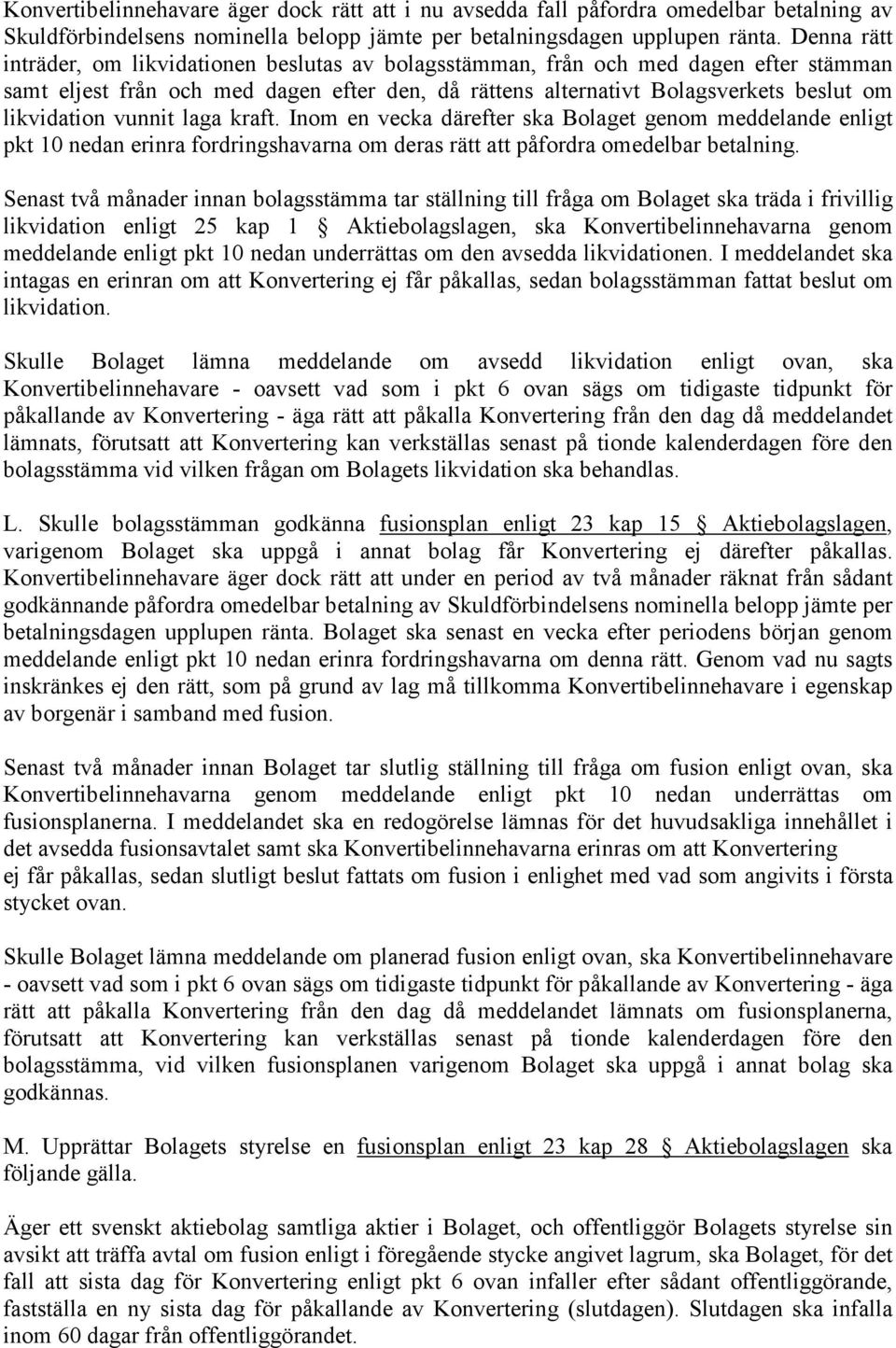 Konvertibelinnehavare äger dock rätt att i nu avsedda fall påfordra omedelbar betalning av Skuldförbindelsens nominella belopp jämte per betalningsdagen upplupen ränta. Denna rätt inträder, om likvidationen beslutas av bolagsstämman, från och med dagen efter stämman samt eljest från och med dagen efter den, då rättens alternativt Bolagsverkets beslut om likvidation vunnit laga kraft. Inom en vecka därefter ska Bolaget genom meddelande enligt pkt 10 nedan erinra fordringshavarna om deras rätt att påfordra omedelbar betalning.

Senast två månader innan bolagsstämma tar ställning till fråga om Bolaget ska träda i frivillig likvidation enligt 25 kap 1 § Aktiebolagslagen, ska Konvertibelinnehavarna genom meddelande enligt pkt 10 nedan underrättas om den avsedda likvidationen. I meddelandet ska intagas en erinran om att Konvertering ej får påkallas, sedan bolagsstämman fattat beslut om likvidation.

Skulle Bolaget lämna meddelande om avsedd likvidation enligt ovan, ska Konvertibelinnehavare - oavsett vad som i pkt 6 ovan sägs om tidigaste tidpunkt för påkallande av Konvertering - äga rätt att påkalla Konvertering från den dag då meddelandet lämnats, förutsatt att Konvertering kan verkställas senast på tionde kalenderdagen före den bolagsstämma vid vilken frågan om Bolagets likvidation ska behandlas.

L. Skulle bolagsstämman godkänna fusionsplan enligt 23 kap 15 § Aktiebolagslagen, varigenom Bolaget ska uppgå i annat bolag får Konvertering ej därefter påkallas. Konvertibelinnehavare äger dock rätt att under en period av två månader räknat från sådant godkännande påfordra omedelbar betalning av Skuldförbindelsens nominella belopp jämte per betalningsdagen upplupen ränta. Bolaget ska senast en vecka efter periodens början genom meddelande enligt pkt 10 nedan erinra fordringshavarna om denna rätt. Genom vad nu sagts inskränkes ej den rätt, som på grund av lag må tillkomma Konvertibelinnehavare i egenskap av borgenär i samband med fusion.

Senast två månader innan Bolaget tar slutlig ställning till fråga om fusion enligt ovan, ska Konvertibelinnehavarna genom meddelande enligt pkt 10 nedan underrättas om fusionsplanerna. I meddelandet ska en redogörelse lämnas för det huvudsakliga innehållet i det avsedda fusionsavtalet samt ska Konvertibelinnehavarna erinras om att Konvertering ej får påkallas, sedan slutligt beslut fattats om fusion i enlighet med vad som angivits i första stycket ovan.

Skulle Bolaget lämna meddelande om planerad fusion enligt ovan, ska Konvertibelinnehavare - oavsett vad som i pkt 6 ovan sägs om tidigaste tidpunkt för påkallande av Konvertering - äga rätt att påkalla Konvertering från den dag då meddelandet lämnats om fusionsplanerna, förutsatt att Konvertering kan verkställas senast på tionde kalenderdagen före den bolagsstämma, vid vilken fusionsplanen varigenom Bolaget ska uppgå i annat bolag ska godkännas.

M. Upprättar Bolagets styrelse en fusionsplan enligt 23 kap 28 § Aktiebolagslagen ska följande gälla.

Äger ett svenskt aktiebolag samtliga aktier i Bolaget, och offentliggör Bolagets styrelse sin avsikt att träffa avtal om fusion enligt i föregående stycke angivet lagrum, ska Bolaget, för det fall att sista dag för Konvertering enligt pkt 6 ovan infaller efter sådant offentliggörande, fastställa en ny sista dag för påkallande av Konvertering (slutdagen). Slutdagen ska infalla inom 60 dagar från offentliggörandet.